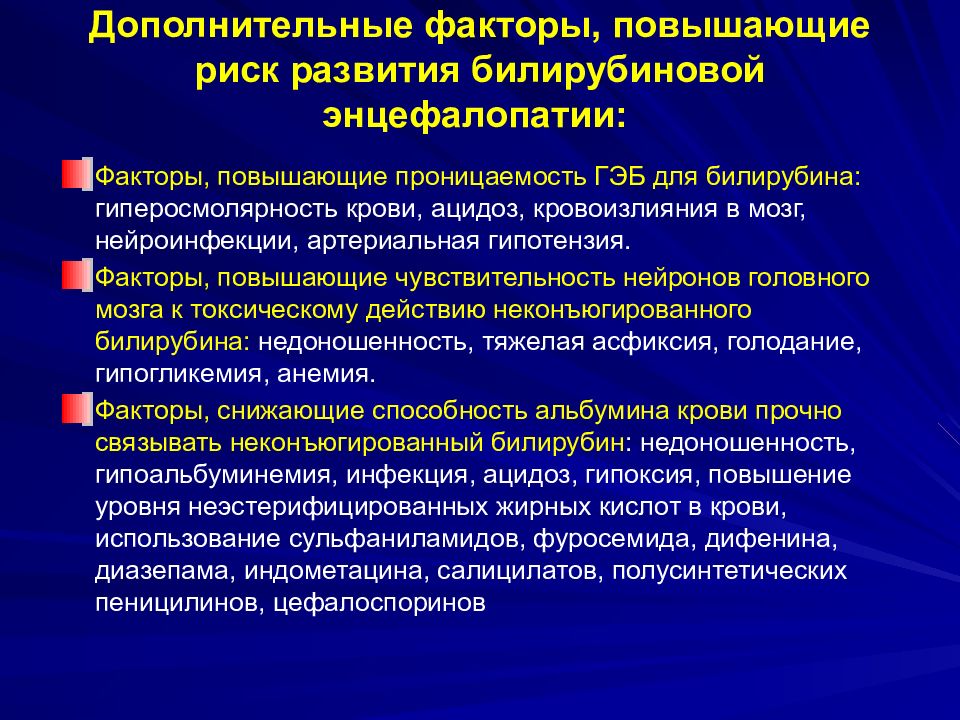 Дополнительные факторы, повышающие риск развития билирубиновой энцефалопатии:

Факторы, повышающие проницаемость ГЭБ для билирубина: гиперосмолярность крови, ацидоз, кровоизлияния в мозг, нейроинфекции, артериальная гипотензия.

Факторы, повышающие чувствительность нейронов головного мозга к токсическому действию неконъюгированного билирубина: недоношенность, тяжелая асфиксия, голодание, гипогликемия, анемия.

Факторы, снижающие способность альбумина крови прочно связывать неконъюгированный билирубин: недоношенность, гипоальбуминемия, инфекция, ацидоз, гипоксия, повышение уровня неэстерифицированных жирных кислот в крови, использование сульфаниламидов, фуросемида, дифенина, диазепама, индометацина, салицилатов, полусинтетических пеницилинов, цефалоспоринов